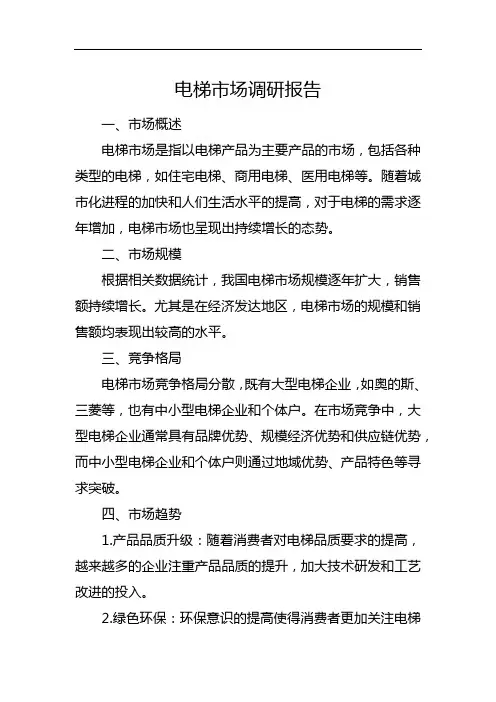 电梯市场调研报告

一、市场概述

电梯市场是指以电梯产品为主要产品的市场，包括各种类型的电梯，如住宅电梯、商用电梯、医用电梯等。随着城市化进程的加快和人们生活水平的提高，对于电梯的需求逐年增加，电梯市场也呈现出持续增长的态势。

二、市场规模

根据相关数据统计，我国电梯市场规模逐年扩大，销售额持续增长。尤其是在经济发达地区，电梯市场的规模和销售额均表现出较高的水平。

三、竞争格局

电梯市场竞争格局分散，既有大型电梯企业，如奥的斯、三菱等，也有中小型电梯企业和个体户。在市场竞争中，大型电梯企业通常具有品牌优势、规模经济优势和供应链优势，而中小型电梯企业和个体户则通过地域优势、产品特色等寻求突破。

四、市场趋势

1.产品品质升级：随着消费者对电梯品质要求的提高，越来越多的企业注重产品品质的提升，加大技术研发和工艺改进的投入。

2.绿色环保：环保意识的提高使得消费者更加关注电梯